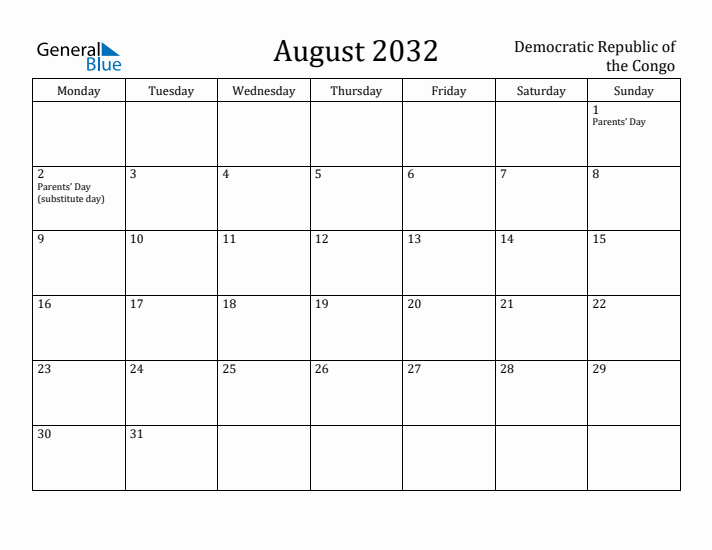 General Blue

August 2032

Democratic Republic of the Congo

| Monday | Tuesday | Wednesday | Thursday | Friday | Saturday | Sunday |
|---|---|---|---|---|---|---|
| | | | | | | 1 Parents' Day |
| 2 Parents' Day (substitute day) | 3 | 4 | 5 | 6 | 7 | 8 |
| 9 | 10 | 11 | 12 | 13 | 14 | 15 |
| 16 | 17 | 18 | 19 | 20 | 21 | 22 |
| 23 | 24 | 25 | 26 | 27 | 28 | 29 |
| 30 | 31 | | | | | |